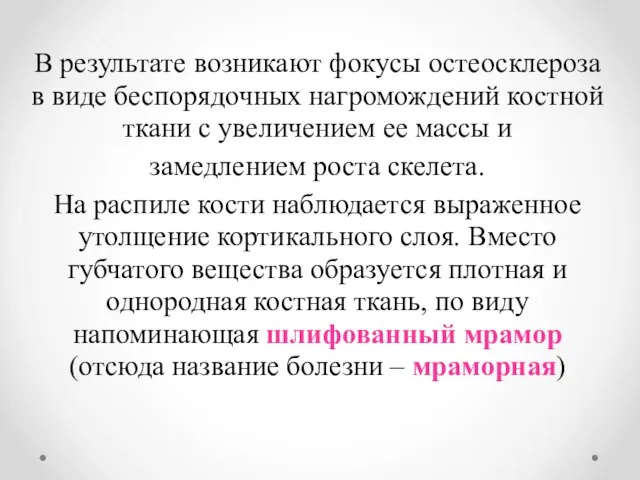 В результате возникают фокусы остеосклероза в виде беспорядочных нагромождений костной ткани с увеличением ее массы и замедлением роста скелета.

На распиле кости наблюдается выраженное утолщение кортикального слоя. Вместо губчатого вещества образуется плотная и однородная костная ткань, по виду напоминающая шлифованный мрамор (отсюда название болезни – мраморная)